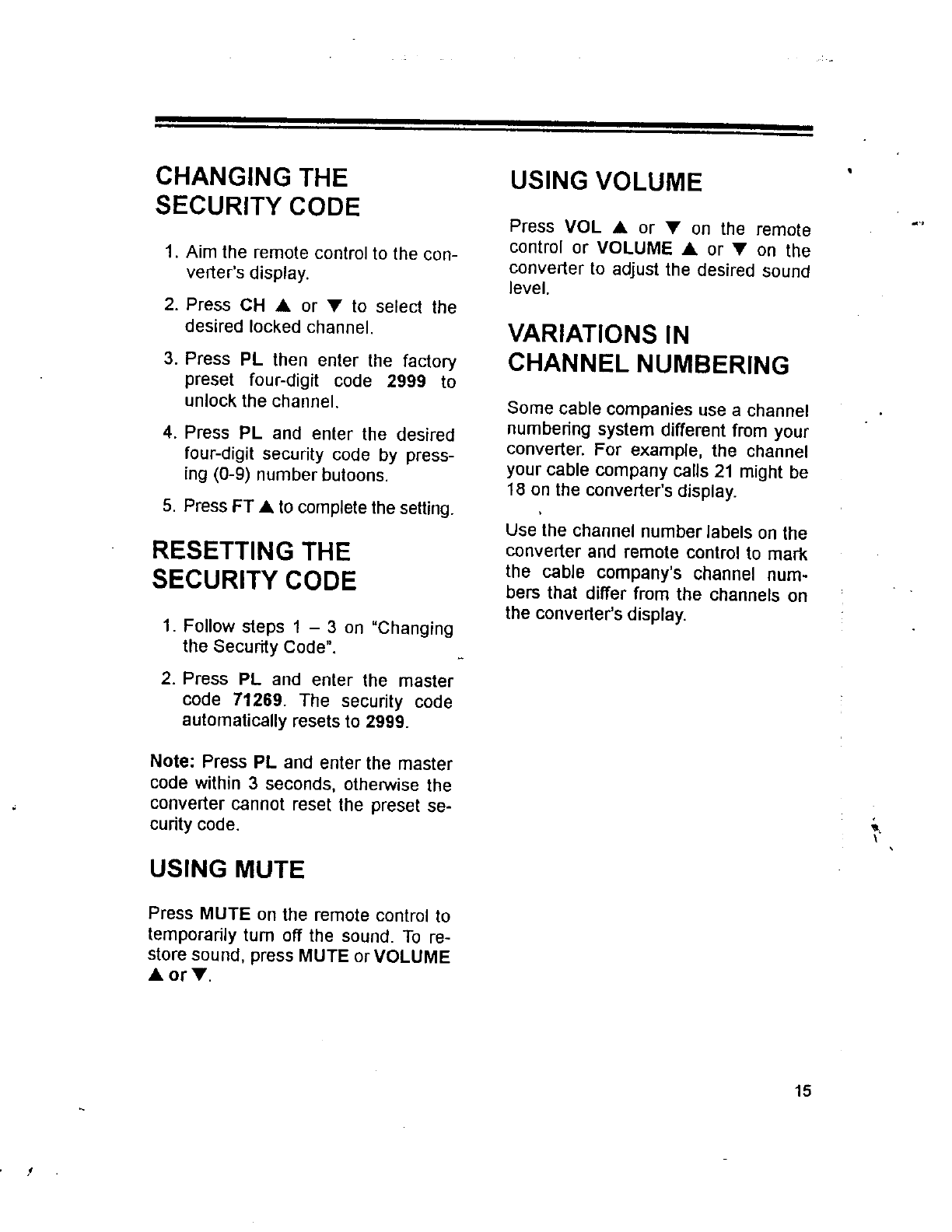 CHANGING THE SECURITY CODE

1. Aim the remote control to the converter's display.

2. Press CH ▲ or ▼ to select the desired locked channel.

3. Press PL then enter the factory preset four-digit code 2999 to unlock the channel.

4. Press PL and enter the desired four-digit security code by pressing (0-9) number butoons.

5. Press FT ▲ to complete the setting.

RESETTING THE SECURITY CODE

1. Follow steps 1 – 3 on "Changing the Security Code".

2. Press PL and enter the master code 71269. The security code automatically resets to 2999.

Note: Press PL and enter the master code within 3 seconds, otherwise the converter cannot reset the preset security code.

USING MUTE

Press MUTE on the remote control to temporarily turn off the sound. To restore sound, press MUTE or VOLUME ▲ or ▼.

USING VOLUME

Press VOL ▲ or ▼ on the remote control or VOLUME ▲ or ▼ on the converter to adjust the desired sound level.

VARIATIONS IN CHANNEL NUMBERING

Some cable companies use a channel numbering system different from your converter. For example, the channel your cable company calls 21 might be 18 on the converter's display.

Use the channel number labels on the converter and remote control to mark the cable company's channel numbers that differ from the channels on the converter's display.

15